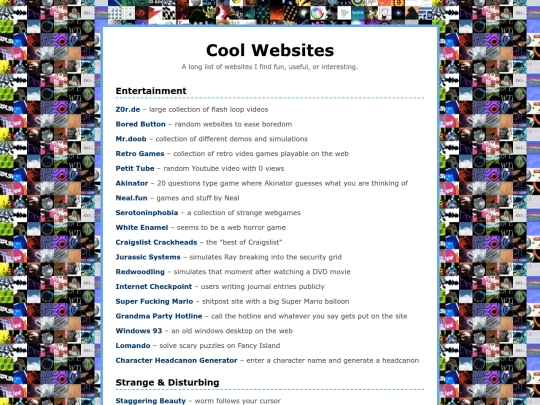 Cool Websites

A long list of websites I find fun, useful, or interesting.

Entertainment

Z0r.de – large collection of flash loop videos

Bored Button – random websites to ease boredom

Mr.doob – collection of different demos and simulations

Retro Games – collection of retro video games playable on the web

Petit Tube – random Youtube video with 0 views

Akinator – 20 questions type game where Akinator guesses what you are thinking of

Neal.fun – games and stuff by Neal

Serotoninphobia – a collection of strange webgames

White Enamel – seems to be a web horror game

Craigslist Crackheads – the "best of Craigslist"

Jurassic Systems – simulates Ray breaking into the security grid

Redwoodling – simulates that moment after watching a DVD movie

Internet Checkpoint – users writing journal entries publicly

Super Fucking Mario – shitpost site with a big Super Mario balloon

Grandma Party Hotline – call the hotline and whatever you say gets put on the site

Windows 93 – an old windows desktop on the web

Lomando – solve scary puzzles on Fancy Island

Character Headcanon Generator – enter a character name and generate a headcanon

Strange & Disturbing

Staggering Beauty – worm follows your cursor